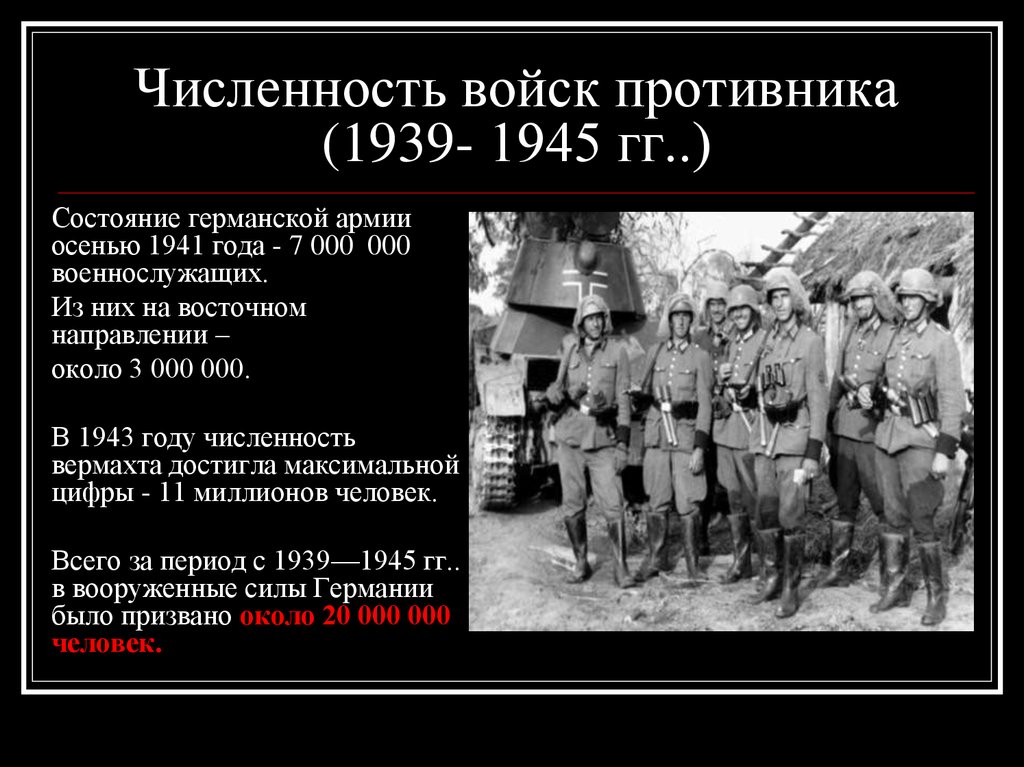 Численность войск противника (1939- 1945 гг..)

Состояние германской армии осенью 1941 года - 7 000 000 военнослужащих.

Из них на восточном направлении –

около 3 000 000.

В 1943 году численность вермахта достигла максимальной цифры - 11 миллионов человек.

Всего за период с 1939—1945 гг.. в вооруженные силы Германии было призвано около 20 000 000 человек.